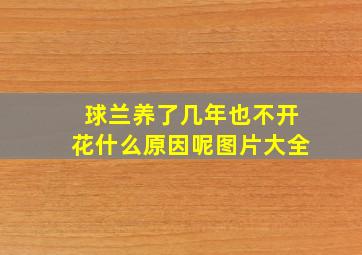 球兰养了几年也不开花什么原因呢图片大全